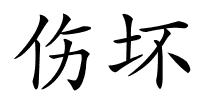 伤坏